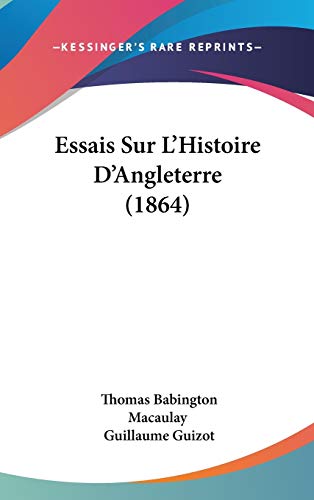 —KESSINGER'S RARE REPRINTS—

Essais Sur L'Histoire D'Angleterre (1864)

Thomas Babington Macaulay
Guillaume Guizot